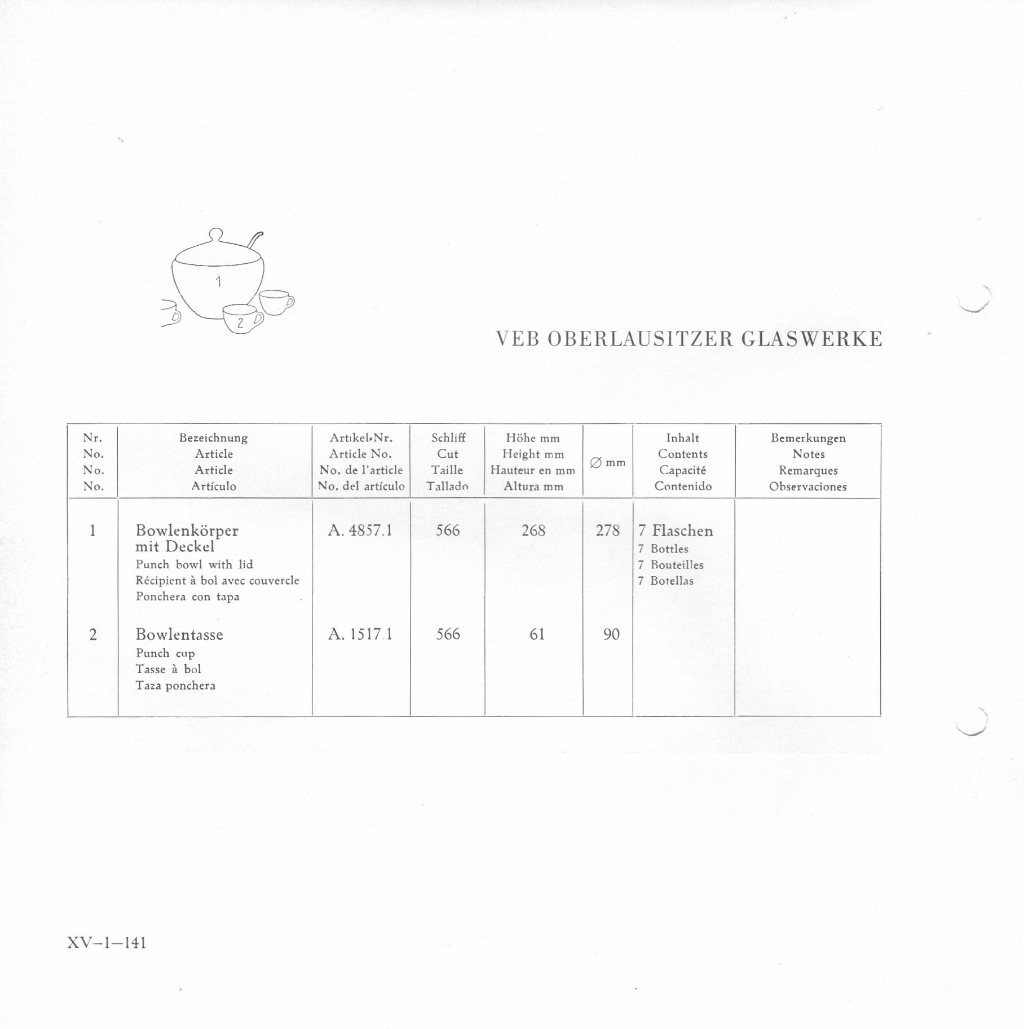 1
2

VEB OBERLAUSITZER GLASWERKE

| Nr. No. No. No. | Bezeichnung Article Article Artículo | Artikel-Nr. Article No. No. de l'article No. del artículo | Schliff Cut Taille Tallado | Höhe mm Height mm Hauteur en mm Altura mm | ∅ mm | Inhalt Contents Capacité Contenido | Bemerkungen Notes Remarques Observaciones |
|---|---|---|---|---|---|---|---|
| 1 | Bowlenkörper mit Deckel Punch bowl with lid Récipient à bol avec couvercle Ponchera con tapa | A. 4857.1 | 566 | 268 | 278 | 7 Flaschen 7 Bottles 7 Bouteilles 7 Botellas | |
| 2 | Bowlentasse Punch cup Tasse à bol Taza ponchera | A. 1517.1 | 566 | 61 | 90 | | |

XV–1–141